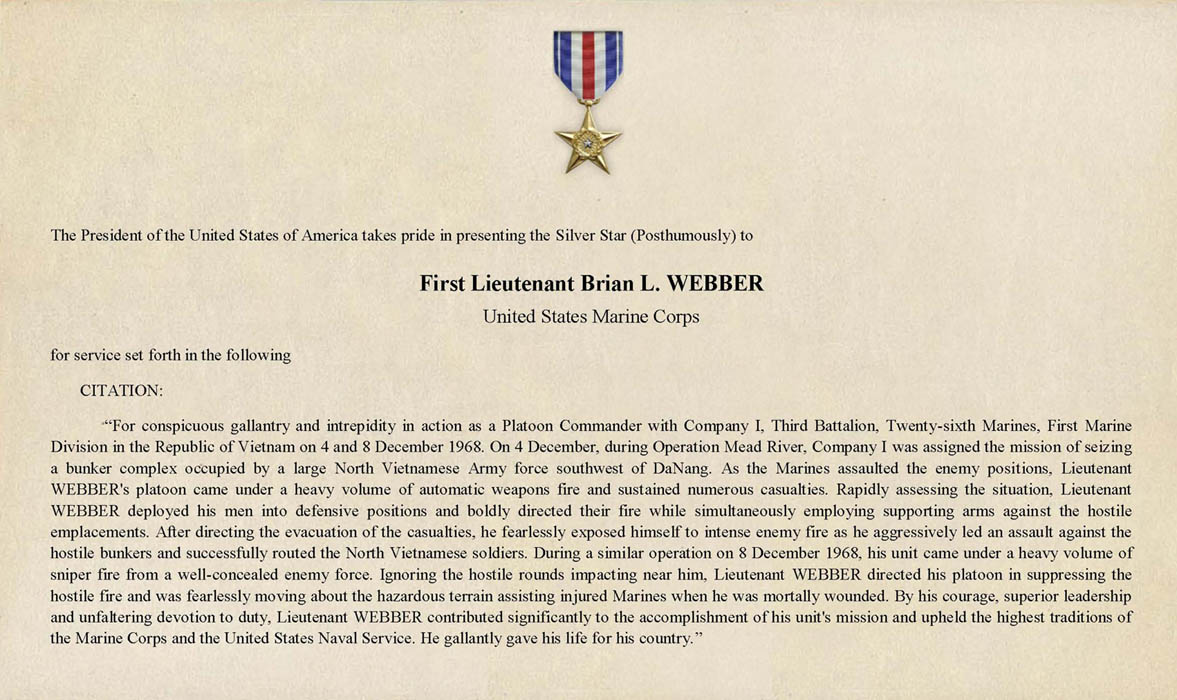 The President of the United States of America takes pride in presenting the Silver Star (Posthumously) to

First Lieutenant Brian L. WEBBER

United States Marine Corps

for service set forth in the following

CITATION:

"For conspicuous gallantry and intrepidity in action as a Platoon Commander with Company I, Third Battalion, Twenty-sixth Marines, First Marine Division in the Republic of Vietnam on 4 and 8 December 1968. On 4 December, during Operation Mead River, Company I was assigned the mission of seizing a bunker complex occupied by a large North Vietnamese Army force southwest of DaNang. As the Marines assaulted the enemy positions, Lieutenant WEBBER's platoon came under a heavy volume of automatic weapons fire and sustained numerous casualties. Rapidly assessing the situation, Lieutenant WEBBER deployed his men into defensive positions and boldly directed their fire while simultaneously employing supporting arms against the hostile emplacements. After directing the evacuation of the casualties, he fearlessly exposed himself to intense enemy fire as he aggressively led an assault against the hostile bunkers and successfully routed the North Vietnamese soldiers. During a similar operation on 8 December 1968, his unit came under a heavy volume of sniper fire from a well-concealed enemy force. Ignoring the hostile rounds impacting near him, Lieutenant WEBBER directed his platoon in suppressing the hostile fire and was fearlessly moving about the hazardous terrain assisting injured Marines when he was mortally wounded. By his courage, superior leadership and unfaltering devotion to duty, Lieutenant WEBBER contributed significantly to the accomplishment of his unit's mission and upheld the highest traditions of the Marine Corps and the United States Naval Service. He gallantly gave his life for his country."